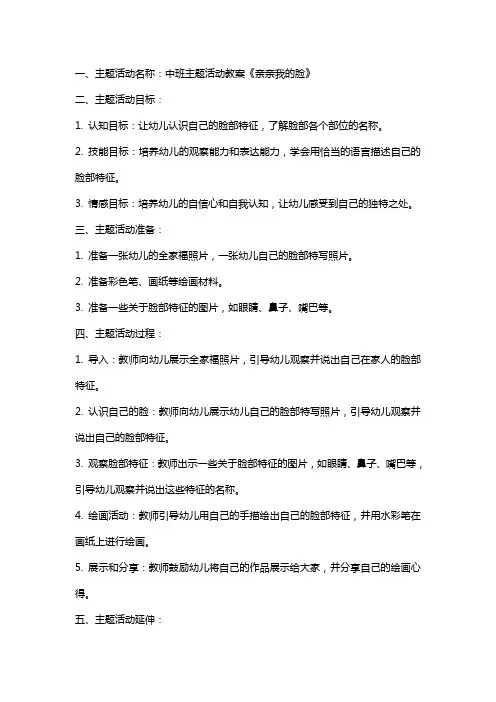 一、主题活动名称：中班主题活动教案《亲亲我的脸》

二、主题活动目标：

1. 认知目标：让幼儿认识自己的脸部特征，了解脸部各个部位的名称。

2. 技能目标：培养幼儿的观察能力和表达能力，学会用恰当的语言描述自己的脸部特征。

3. 情感目标：培养幼儿的自信心和自我认知，让幼儿感受到自己的独特之处。

三、主题活动准备：

1. 准备一张幼儿的全家福照片，一张幼儿自己的脸部特写照片。

2. 准备彩色笔、画纸等绘画材料。

3. 准备一些关于脸部特征的图片，如眼睛、鼻子、嘴巴等。

四、主题活动过程：

1. 导入：教师向幼儿展示全家福照片，引导幼儿观察并说出自己在家人的脸部特征。

2. 认识自己的脸：教师向幼儿展示幼儿自己的脸部特写照片，引导幼儿观察并说出自己的脸部特征。

3. 观察脸部特征：教师出示一些关于脸部特征的图片，如眼睛、鼻子、嘴巴等，引导幼儿观察并说出这些特征的名称。

4. 绘画活动：教师引导幼儿用自己的手描绘出自己的脸部特征，并用水彩笔在画纸上进行绘画。

5. 展示和分享：教师鼓励幼儿将自己的作品展示给大家，并分享自己的绘画心得。

五、主题活动延伸：